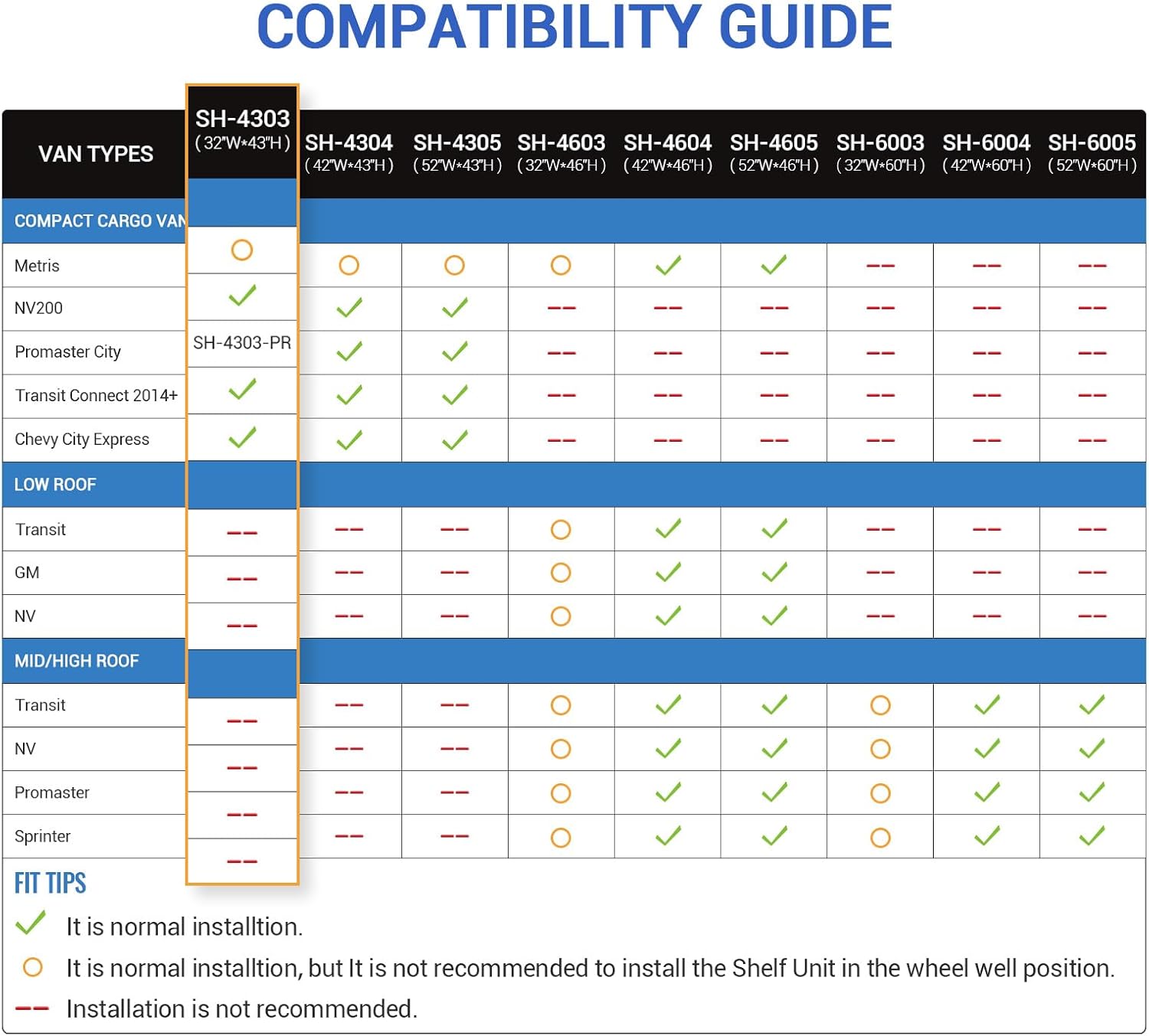 COMPATIBILITY GUIDE

| VAN TYPES | SH-4303 (32"W*43"H) | SH-4304 (42"W*43"H) | SH-4305 (52"W*43"H) | SH-4603 (32"W*46"H) | SH-4604 (42"W*46"H) | SH-4605 (52"W*46"H) | SH-6003 (32"W*60"H) | SH-6004 (42"W*60"H) | SH-6005 (52"W*60"H) |
|---|---|---|---|---|---|---|---|---|---|
| COMPACT CARGO VAN | | | | | | | | | |
| Metris | ○ | ○ | ○ | ○ | ✓ | ✓ | -- | -- | -- |
| NV200 | ✓ | ✓ | ✓ | -- | -- | -- | -- | -- | -- |
| Promaster City | SH-4303-PR | ✓ | ✓ | -- | -- | -- | -- | -- | -- |
| Transit Connect 2014+ | ✓ | ✓ | ✓ | -- | -- | -- | -- | -- | -- |
| Chevy City Express | ✓ | ✓ | ✓ | -- | -- | -- | -- | -- | -- |
| LOW ROOF | | | | | | | | | |
| Transit | -- | -- | -- | ○ | ✓ | ✓ | -- | -- | -- |
| GM | -- | -- | -- | ○ | ✓ | ✓ | -- | -- | -- |
| NV | -- | -- | -- | ○ | ✓ | ✓ | -- | -- | -- |
| MID/HIGH ROOF | | | | | | | | | |
| Transit | -- | -- | -- | ○ | ✓ | ✓ | ○ | ✓ | ✓ |
| NV | -- | -- | -- | ○ | ✓ | ✓ | ○ | ✓ | ✓ |
| Promaster | -- | -- | -- | ○ | ✓ | ✓ | ○ | ✓ | ✓ |
| Sprinter | -- | -- | -- | ○ | ✓ | ✓ | ○ | ✓ | ✓ |

FIT TIPS
✓ It is normal installtion.
○ It is normal installtion, but It is not recommended to install the Shelf Unit in the wheel well position.
-- Installation is not recommended.